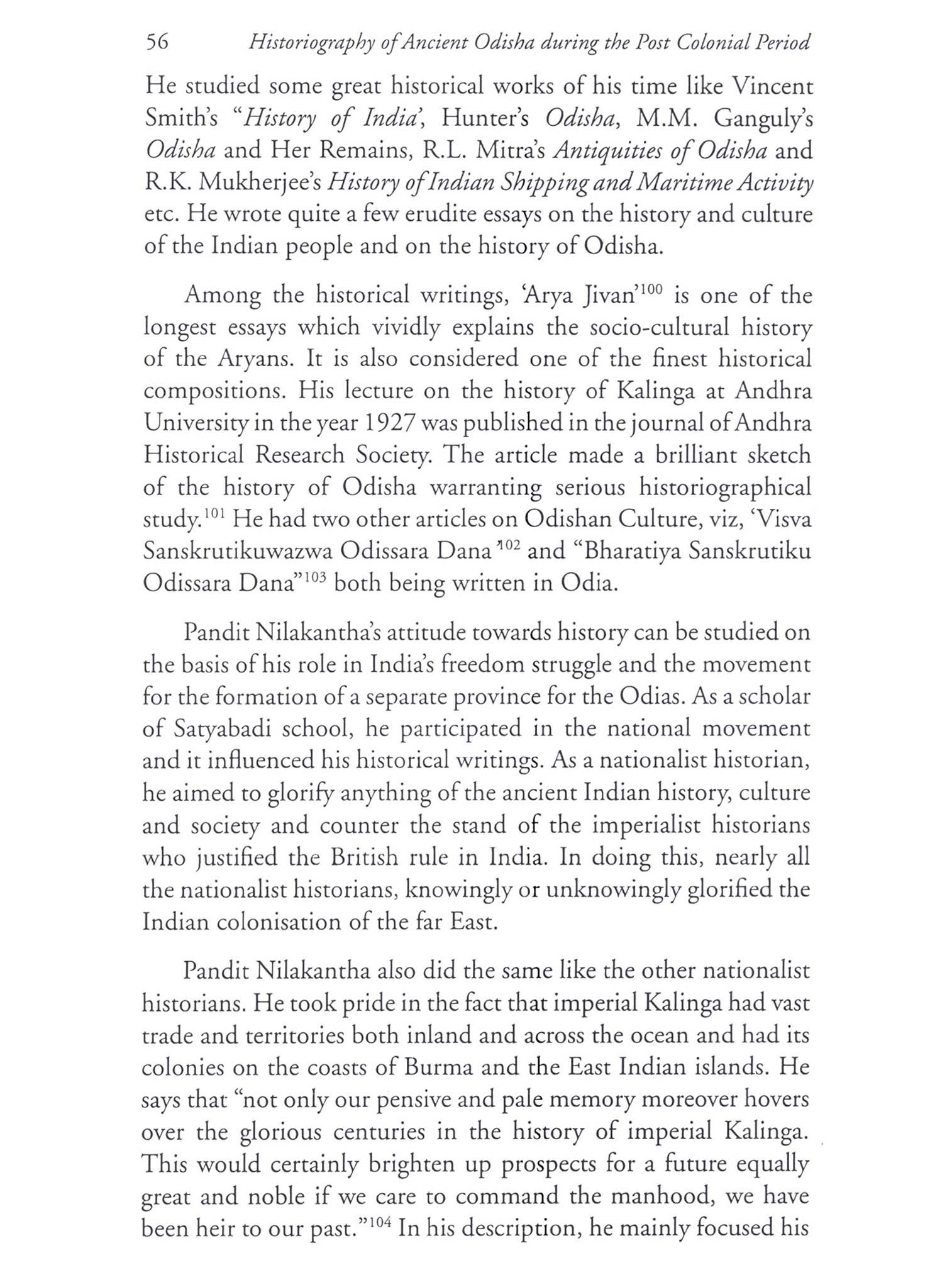 56 Historiography of Ancient Odisha during the Post Colonial Period

He studied some great historical works of his time like Vincent Smith's "History of India', Hunter's Odisha, M.M. Ganguly's Odisha and Her Remains, R.L. Mitra's Antiquities of Odisha and R.K. Mukherjee's History of Indian Shipping and Maritime Activity etc. He wrote quite a few erudite essays on the history and culture of the Indian people and on the history of Odisha.

Among the historical writings, 'Arya Jivan'$^{100}$ is one of the longest essays which vividly explains the socio-cultural history of the Aryans. It is also considered one of the finest historical compositions. His lecture on the history of Kalinga at Andhra University in the year 1927 was published in the journal of Andhra Historical Research Society. The article made a brilliant sketch of the history of Odisha warranting serious historiographical study.$^{101}$ He had two other articles on Odishan Culture, viz, 'Visva Sanskrutikuwazwa Odissara Dana'$^{102}$ and "Bharatiya Sanskrutiku Odissara Dana"$^{103}$ both being written in Odia.

Pandit Nilakantha's attitude towards history can be studied on the basis of his role in India's freedom struggle and the movement for the formation of a separate province for the Odias. As a scholar of Satyabadi school, he participated in the national movement and it influenced his historical writings. As a nationalist historian, he aimed to glorify anything of the ancient Indian history, culture and society and counter the stand of the imperialist historians who justified the British rule in India. In doing this, nearly all the nationalist historians, knowingly or unknowingly glorified the Indian colonisation of the far East.

Pandit Nilakantha also did the same like the other nationalist historians. He took pride in the fact that imperial Kalinga had vast trade and territories both inland and across the ocean and had its colonies on the coasts of Burma and the East Indian islands. He says that "not only our pensive and pale memory moreover hovers over the glorious centuries in the history of imperial Kalinga. This would certainly brighten up prospects for a future equally great and noble if we care to command the manhood, we have been heir to our past."$^{104}$ In his description, he mainly focused his